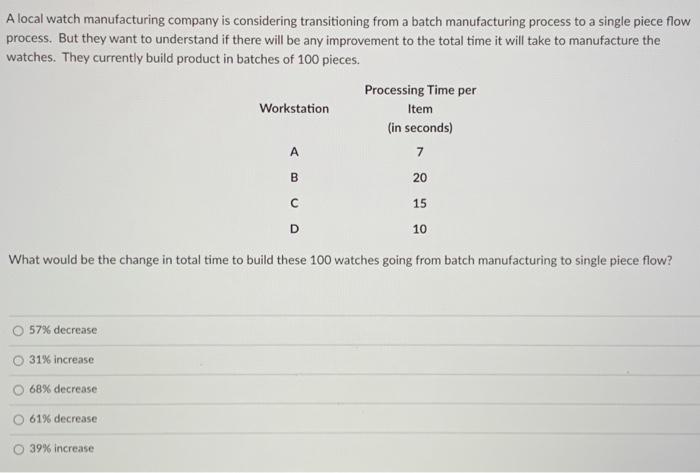 A local watch manufacturing company is considering transitioning from a batch manufacturing process to a single piece flow process. But they want to understand if there will be any improvement to the total time it will take to manufacture the watches. They currently build product in batches of 100 pieces.

| Workstation | Processing Time per Item (in seconds) |
|---|---|
| A | 7 |
| B | 20 |
| C | 15 |
| D | 10 |

What would be the change in total time to build these 100 watches going from batch manufacturing to single piece flow?

57% decrease

31% increase

68% decrease

61% decrease

39% increase